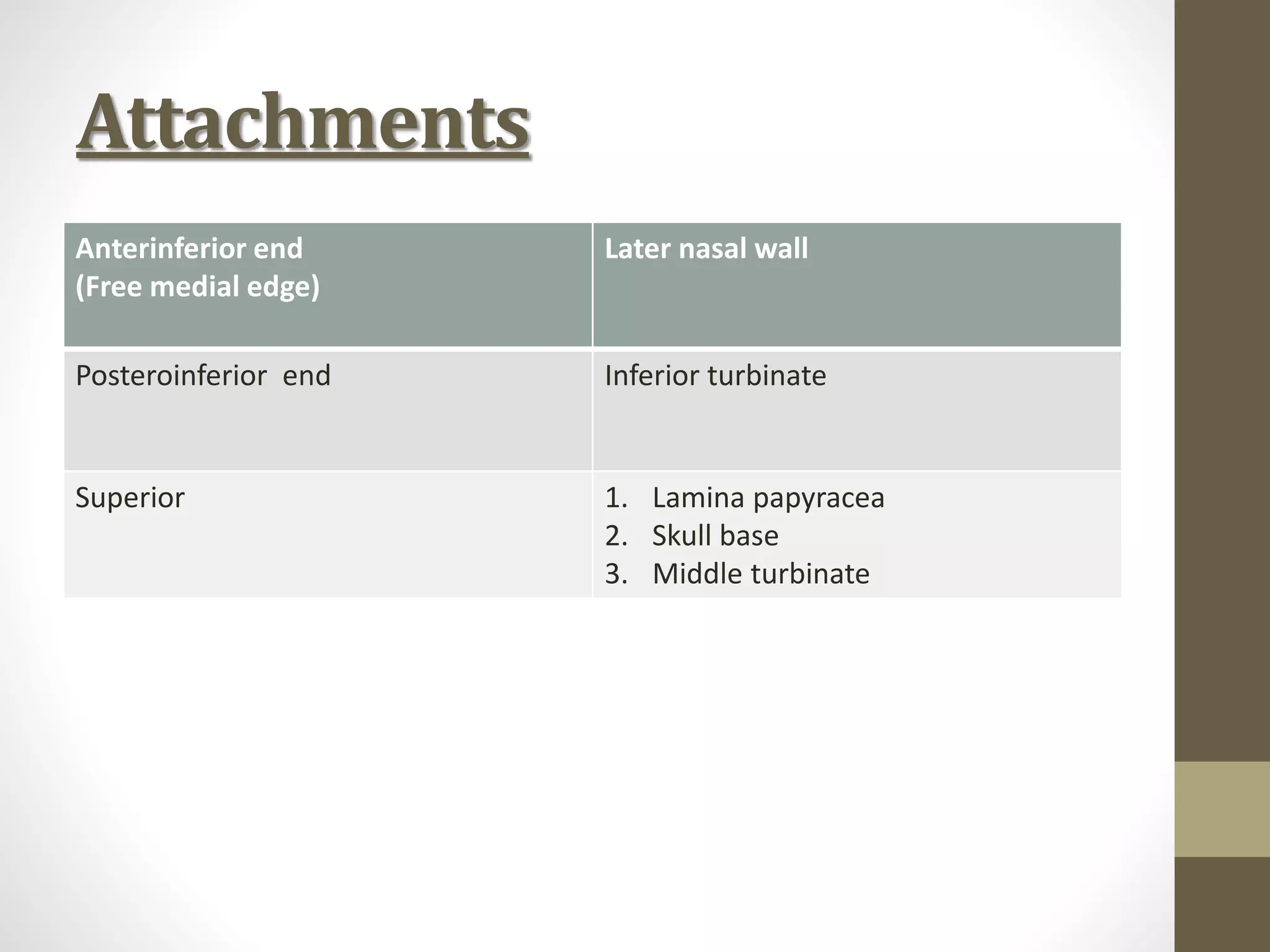 Attachments

| Anterinferior end (Free medial edge) | Later nasal wall |
|---|---|
| Posteroinferior end | Inferior turbinate |
| Superior | 1. Lamina papyracea 2. Skull base 3. Middle turbinate |